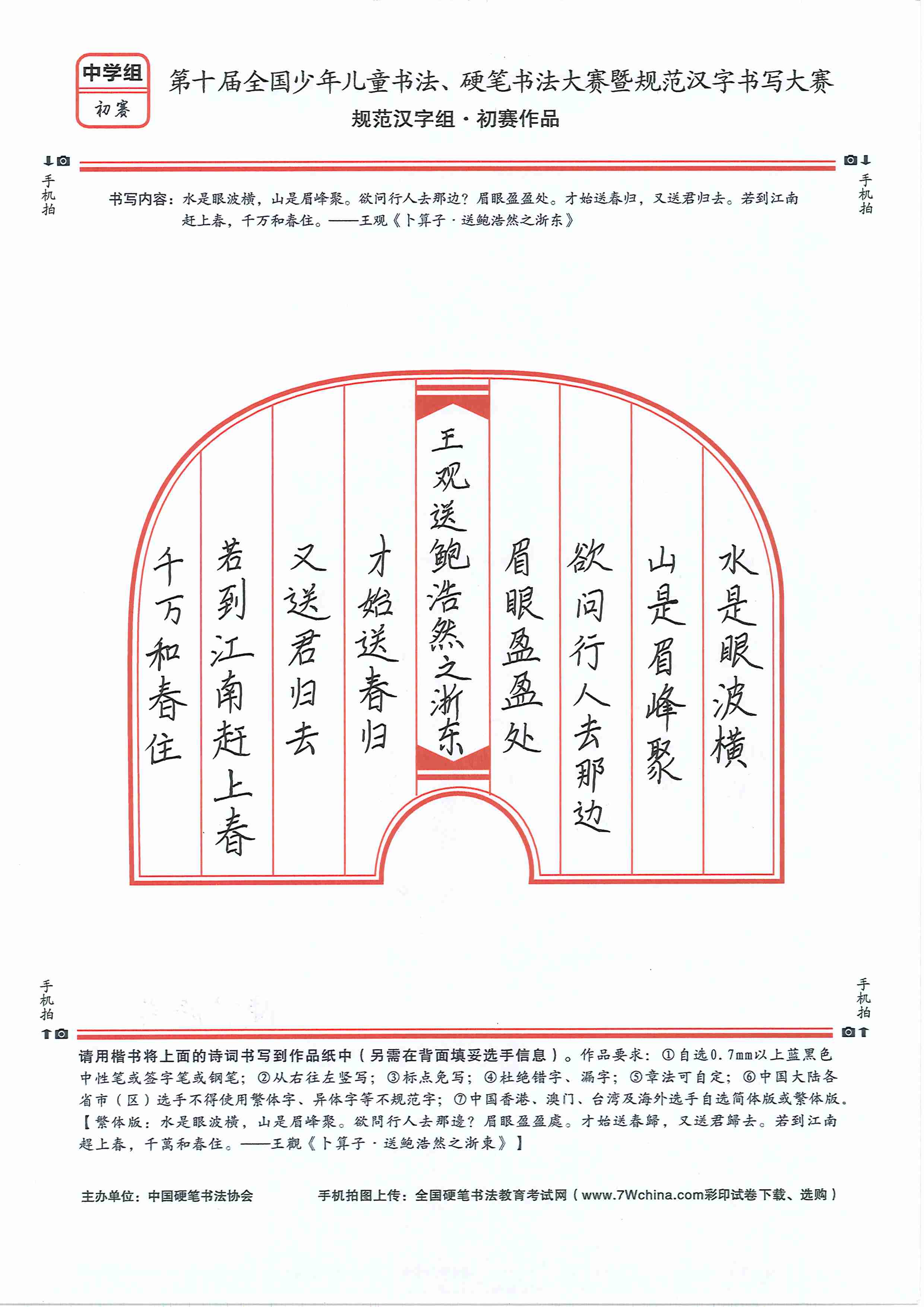 中学组
初赛

第十届全国少年儿童书法、硬笔书法大赛暨规范汉字书写大赛
规范汉字组·初赛作品

手机拍

手机拍

书写内容：水是眼波横，山是眉峰聚。欲问行人去那边？眉眼盈盈处。才始送春归，又送君归去。若到江南赶上春，千万和春住。——王观《卜算子·送鲍浩然之浙东》

水是眼波横
山是眉峰聚
欲问行人去那边
眉眼盈盈处
王观送鲍浩然之浙东
才始送春归
又送君归去
若到江南赶上春
千万和春住

手机拍

手机拍

请用楷书将上面的诗词书写到作品纸中（另需在背面填妥选手信息）。作品要求：①自选0.7mm以上蓝黑色中性笔或签字笔或钢笔；②从右往左竖写；③标点免写；④杜绝错字、漏字；⑤章法可自定；⑥中国大陆各省市（区）选手不得使用繁体字、异体字等不规范字；⑦中国香港、澳门、台湾及海外选手自选简体版或繁体版。【繁体版：水是眼波横，山是眉峰聚。欲問行人去那邊？眉眼盈盈處。才始送春歸，又送君歸去。若到江南趕上春，千萬和春住。——王觀《卜算子·送鮑浩然之浙東》】

主办单位：中国硬笔书法协会　　手机拍图上传：全国硬笔书法教育考试网（www.7Wchina.com彩印试卷下载、选购）